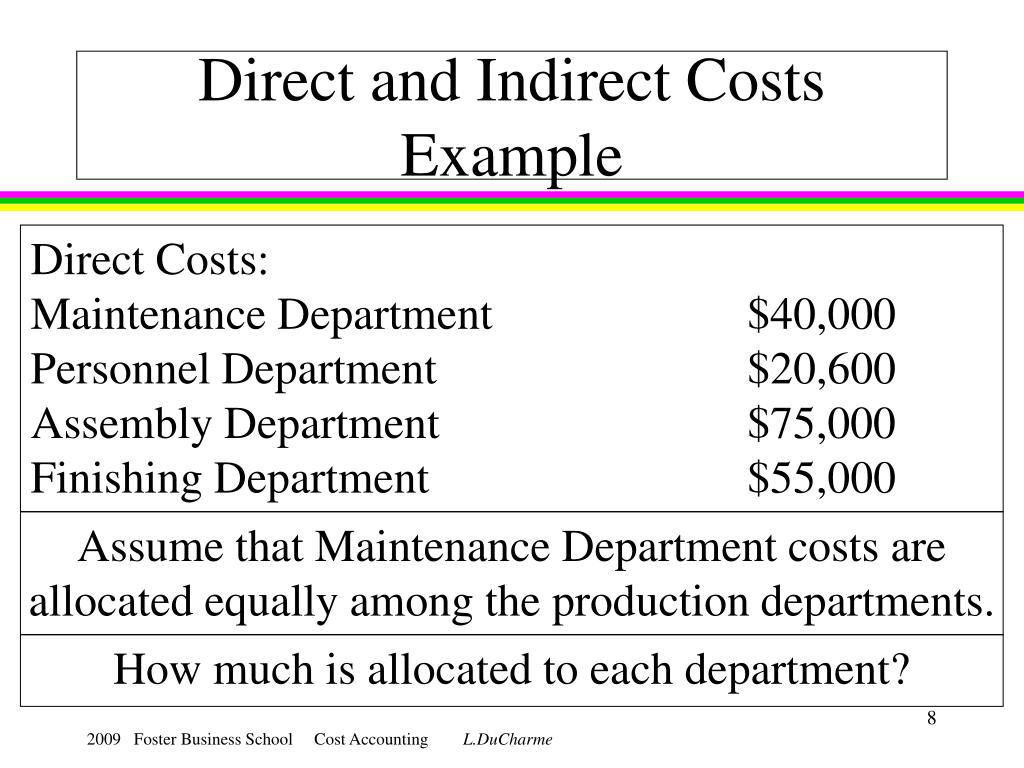 Direct and Indirect Costs Example

Direct Costs:

| | |
|---|---|
| Maintenance Department | \$40,000 |
| Personnel Department | \$20,600 |
| Assembly Department | \$75,000 |
| Finishing Department | \$55,000 |

Assume that Maintenance Department costs are allocated equally among the production departments.

How much is allocated to each department?

8

2009 Foster Business School Cost Accounting L.DuCharme